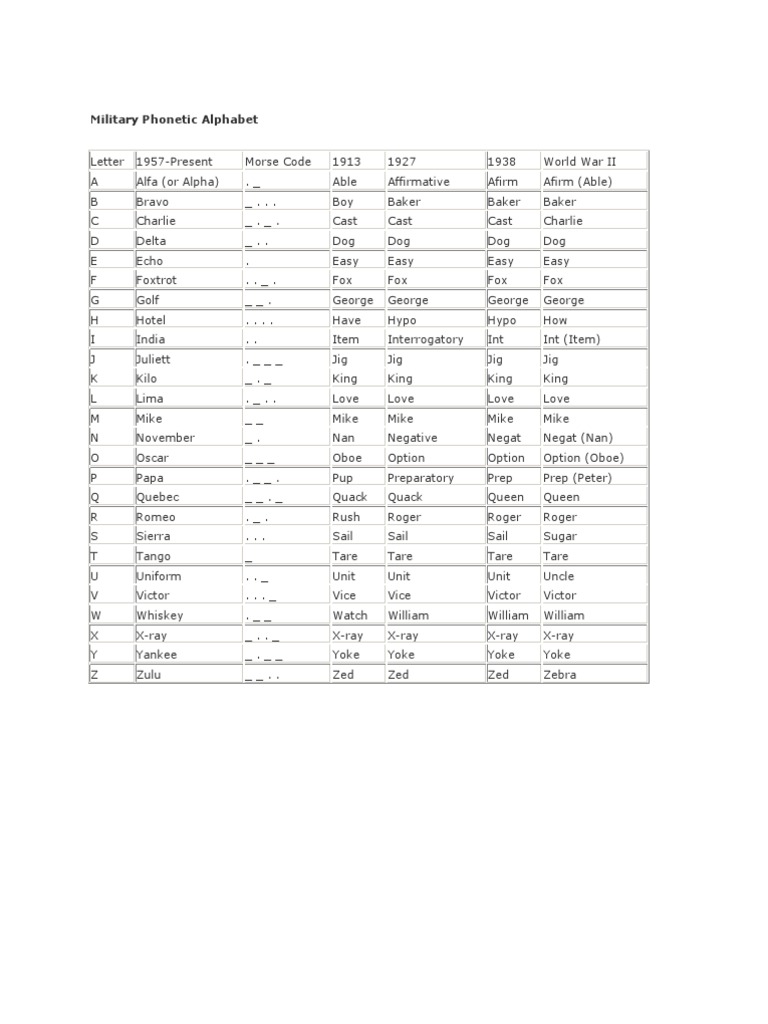 Military Phonetic Alphabet

| Letter | 1957-Present | Morse Code | 1913 | 1927 | 1938 | World War II |
|---|---|---|---|---|---|---|
| A | Alfa (or Alpha) | . _ | Able | Affirmative | Afirm | Afirm (Able) |
| B | Bravo | _ . . . | Boy | Baker | Baker | Baker |
| C | Charlie | _ . _ . | Cast | Cast | Cast | Charlie |
| D | Delta | _ . . | Dog | Dog | Dog | Dog |
| E | Echo | . | Easy | Easy | Easy | Easy |
| F | Foxtrot | . . _ . | Fox | Fox | Fox | Fox |
| G | Golf | _ _ . | George | George | George | George |
| H | Hotel | . . . . | Have | Hypo | Hypo | How |
| I | India | . . | Item | Interrogatory | Int | Int (Item) |
| J | Juliett | . _ _ _ | Jig | Jig | Jig | Jig |
| K | Kilo | _ . _ | King | King | King | King |
| L | Lima | . _ . . | Love | Love | Love | Love |
| M | Mike | _ _ | Mike | Mike | Mike | Mike |
| N | November | _ . | Nan | Negative | Negat | Negat (Nan) |
| O | Oscar | _ _ _ | Oboe | Option | Option | Option (Oboe) |
| P | Papa | . _ _ . | Pup | Preparatory | Prep | Prep (Peter) |
| Q | Quebec | _ _ . _ | Quack | Quack | Queen | Queen |
| R | Romeo | . _ . | Rush | Roger | Roger | Roger |
| S | Sierra | . . . | Sail | Sail | Sail | Sugar |
| T | Tango | _ | Tare | Tare | Tare | Tare |
| U | Uniform | . . _ | Unit | Unit | Unit | Uncle |
| V | Victor | . . . _ | Vice | Vice | Victor | Victor |
| W | Whiskey | . _ _ | Watch | William | William | William |
| X | X-ray | _ . . _ | X-ray | X-ray | X-ray | X-ray |
| Y | Yankee | _ . _ _ | Yoke | Yoke | Yoke | Yoke |
| Z | Zulu | _ _ . . | Zed | Zed | Zed | Zebra |